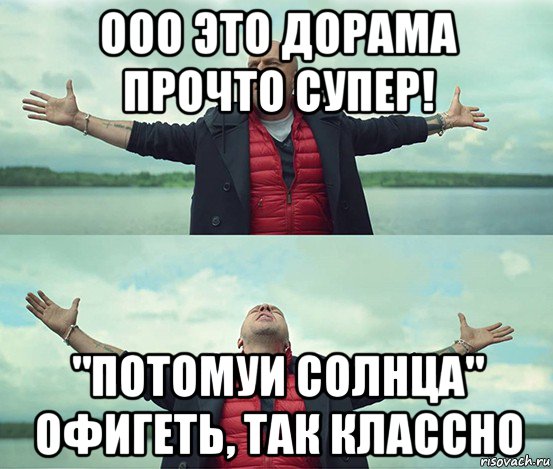 ООО ЭТО ДОРАМА ПРОЧТО СУПЕР!

"ПОТОМУИ СОЛНЦА" ОФИГЕТЬ, ТАК КЛАССНО

risovach.ru